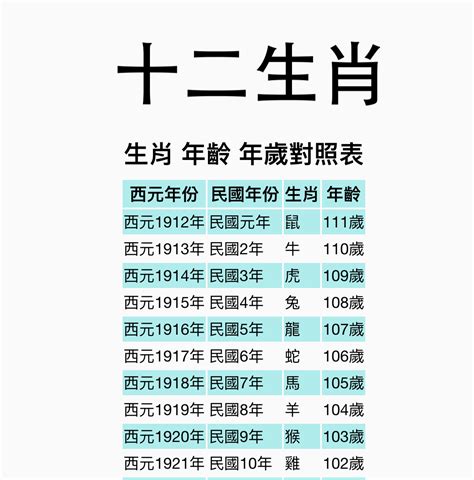 十二生肖

生肖 年齡 年歲對照表

| 西元年份 | 民國年份 | 生肖 | 年齡 |
|---|---|---|---|
| 西元1912年 | 民國元年 | 鼠 | 111歲 |
| 西元1913年 | 民國2年 | 牛 | 110歲 |
| 西元1914年 | 民國3年 | 虎 | 109歲 |
| 西元1915年 | 民國4年 | 兔 | 108歲 |
| 西元1916年 | 民國5年 | 龍 | 107歲 |
| 西元1917年 | 民國6年 | 蛇 | 106歲 |
| 西元1918年 | 民國7年 | 馬 | 105歲 |
| 西元1919年 | 民國8年 | 羊 | 104歲 |
| 西元1920年 | 民國9年 | 猴 | 103歲 |
| 西元1921年 | 民國10年 | 雞 | 102歲 |